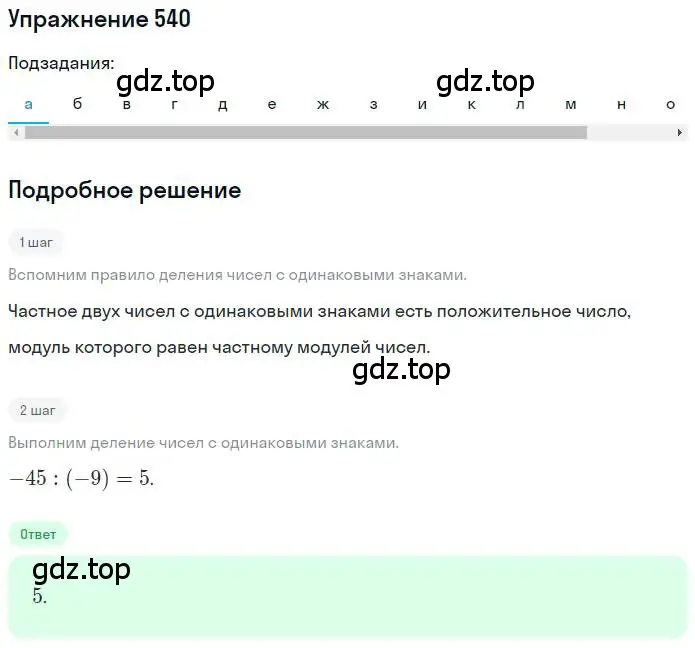 Упражнение 540

Подзадания:

gdz.top gdz.top

а б в г д е ж з и к л м н о

Подробное решение

1 шаг

Вспомним правило деления чисел с одинаковыми знаками.

Частное двух чисел с одинаковыми знаками есть положительное число, модуль которого равен частному модулей чисел.

gdz.top

2 шаг

Выполним деление чисел с одинаковыми знаками.

$-45 : (-9) = 5.$

Ответ

gdz.top

$5.$